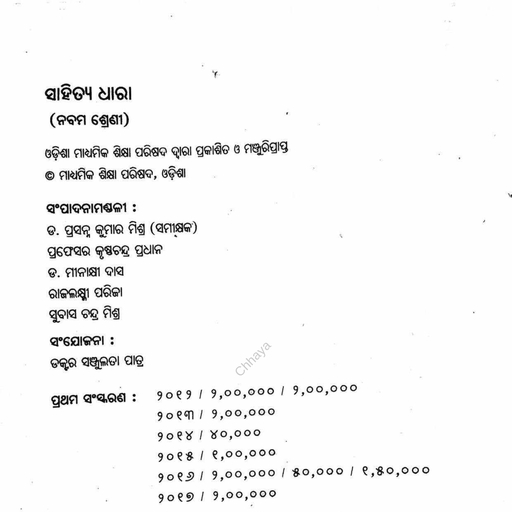 ସାହିତ୍ୟ ଧାରା
(ନବମ ଶ୍ରେଣୀ)

ଓଡ଼ିଶା ମାଧ୍ୟମିକ ଶିକ୍ଷା ପରିଷଦ ଦ୍ୱାରା ପ୍ରକାଶିତ ଓ ମଞ୍ଜୁରିପ୍ରାପ୍ତ
© ମାଧ୍ୟମିକ ଶିକ୍ଷା ପରିଷଦ, ଓଡ଼ିଶା

ସଂପାଦନାମଣ୍ଡଳୀ :
ଡ. ପ୍ରସନ୍ନ କୁମାର ମିଶ୍ର (ସମୀକ୍ଷକ)
ପ୍ରଫେସର କୃଷ୍ଣଚନ୍ଦ୍ର ପ୍ରଧାନ
ଡ. ମୀନାକ୍ଷୀ ଦାସ
ରାଜଲକ୍ଷ୍ମୀ ପରିଜା
ସୁବାସ ଚନ୍ଦ୍ର ମିଶ୍ର

ସଂଯୋଜନା :
ଡକ୍ଟର ସଞ୍ଜୁଲତା ପାତ୍ର

Chhaya

ପ୍ରଥମ ସଂସ୍କରଣ : ୨୦୧୨ / ୨,୦୦,୦୦୦ / ୨,୦୦,୦୦୦
୨୦୧୩ / ୨,୦୦,୦୦୦
୨୦୧୪ / ୪୦,୦୦୦
୨୦୧୫ / ୧,୦୦,୦୦୦
୨୦୧୬ / ୨,୦୦,୦୦୦ / ୫୦,୦୦୦ / ୧,୫୦,୦୦୦
୨୦୧୭ / ୨,୦୦,୦୦୦